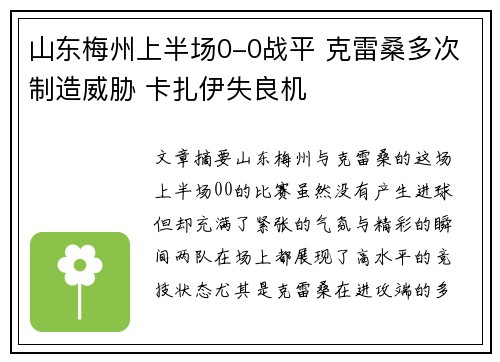 山东梅州上半场0-0战平 克雷桑多次制造威胁 卡扎伊失良机

文章摘要山东梅州与克雷桑的这场上半场00的比赛虽然没有产生进球但却充满了紧张的气氛与精彩的瞬间两队在场上都展现了高水平的竞技状态尤其是克雷桑在进攻端的多